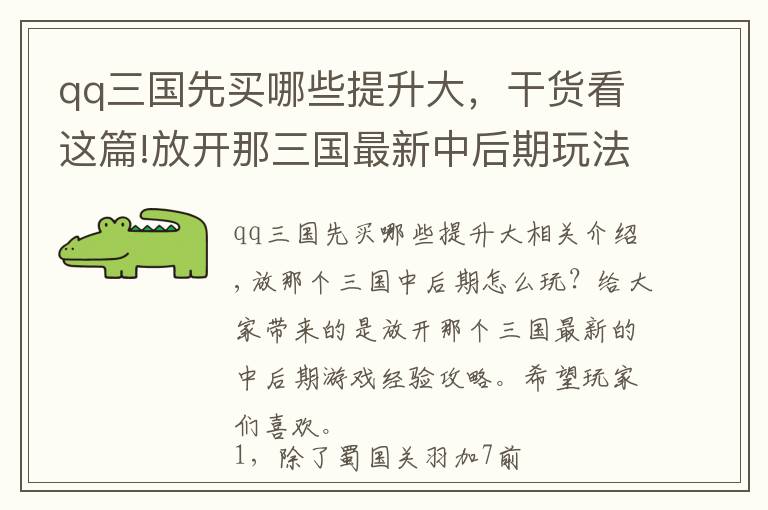 qq三国先买哪些提升大，干货看这篇!放开那三国最新中后期玩法

qq三国先买哪些提升大相关介绍，放那个三国中后期怎么玩？给大家带来的是放开那个三国最新的中后期游戏经验攻略。希望玩家们喜欢。

1，除了蜀国关羽加7前